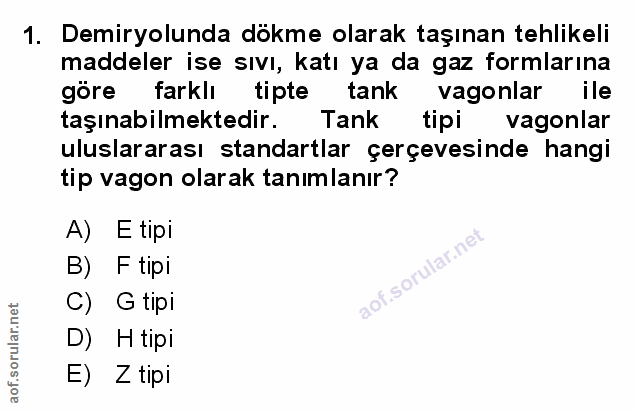 1. Demiryolunda dökme olarak taşınan tehlikeli maddeler ise sıvı, katı ya da gaz formlarına göre farklı tipte tank vagonlar ile taşınabilmektedir. Tank tipi vagonlar uluslararası standartlar çerçevesinde hangi tip vagon olarak tanımlanır?

A) E tipi
B) F tipi
C) G tipi
D) H tipi
E) Z tipi

aof.sorular.net